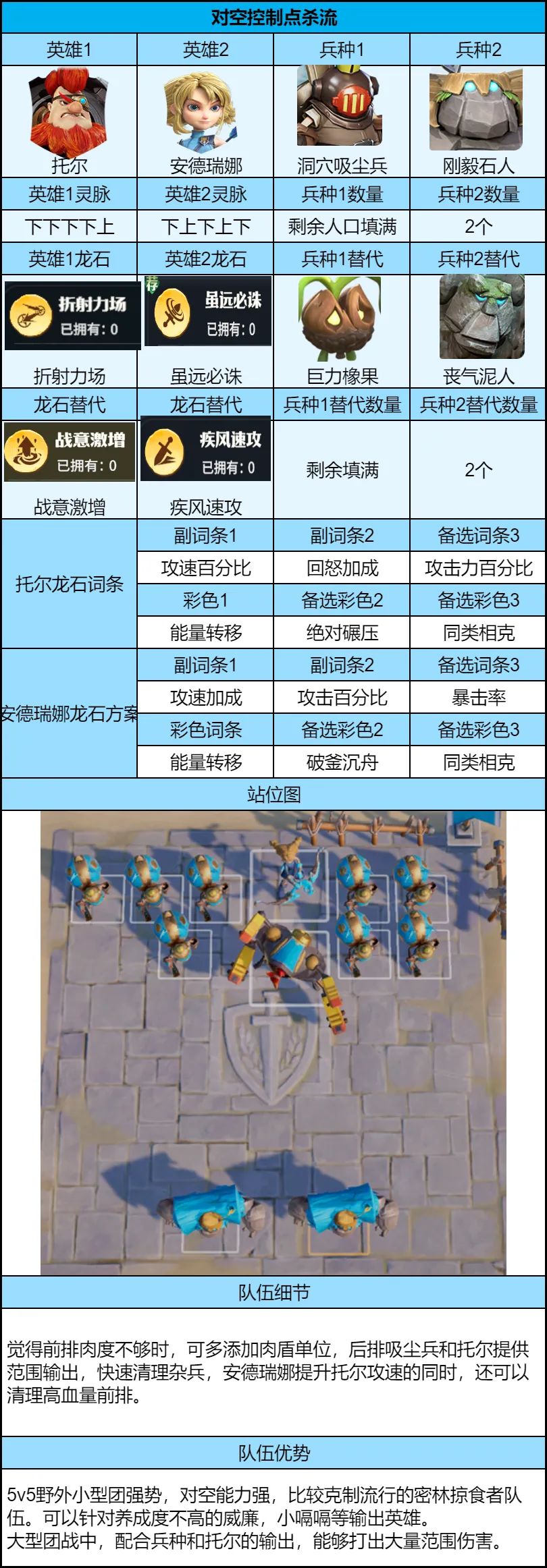 对空控制点杀流

| 英雄1 | 英雄2 | 兵种1 | 兵种2 |
|---|---|---|---|
| 托尔 | 安德瑞娜 | 洞穴吸尘兵 | 刚毅石人 |
| 英雄1灵脉 | 英雄2灵脉 | 兵种1数量 | 兵种2数量 |
| 下下下下上 | 下上下上下 | 剩余人口填满 | 2个 |
| 英雄1龙石 | 英雄2龙石 | 兵种1替代 | 兵种2替代 |
| 折射力场 已拥有：0 折射力场 | 荐 虽远必诛 已拥有：0 虽远必诛 | 巨力橡果 | 丧气泥人 |
| 龙石替代 | 龙石替代 | 兵种1替代数量 | 兵种2替代数量 |
| 战意激增 已拥有：0 战意激增 | 疾风速攻 已拥有：0 疾风速攻 | 剩余填满 | 2个 |
| 托尔龙石词条 | 副词条1 | 副词条2 | 备选词条3 |
|  | 攻速百分比 | 回怒加成 | 攻击力百分比 |
|  | 彩色1 | 备选彩色2 | 备选彩色3 |
|  | 能量转移 | 绝对碾压 | 同类相克 |
| 安德瑞娜龙石方案 | 副词条1 | 副词条2 | 备选词条3 |
|  | 攻速加成 | 攻击百分比 | 暴击率 |
|  | 彩色词条 | 备选彩色2 | 备选彩色3 |
|  | 能量转移 | 破釜沉舟 | 同类相克 |

站位图

队伍细节

觉得前排肉度不够时，可多添加肉盾单位，后排吸尘兵和托尔提供范围输出，快速清理杂兵，安德瑞娜提升托尔攻速的同时，还可以清理高血量前排。

队伍优势

5v5野外小型团强势，对空能力强，比较克制流行的密林掠食者队伍。可以针对养成度不高的威廉，小嗝嗝等输出英雄。
大型团战中，配合兵种和托尔的输出，能够打出大量范围伤害。